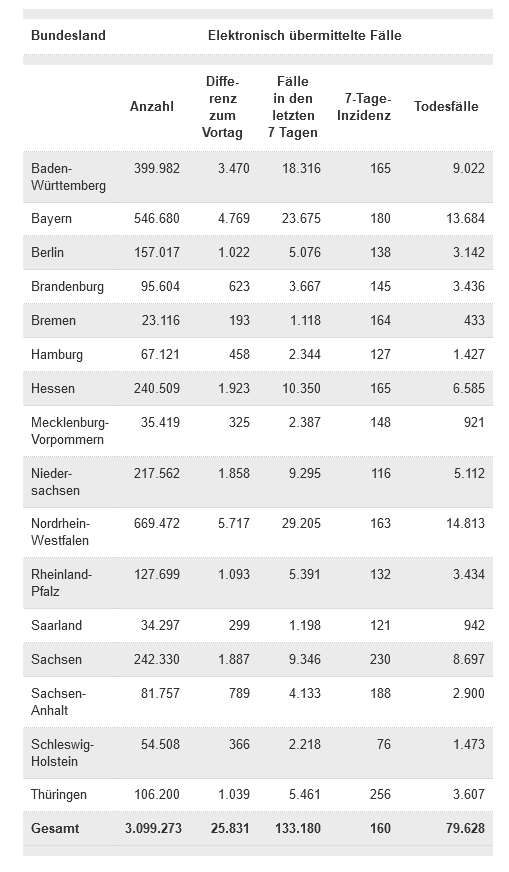 | Bundesland | Elektronisch übermittelte Fälle | | | | |
|---|---|---|---|---|---|
| | Anzahl | Differenz zum Vortag | Fälle in den letzten 7 Tagen | 7-Tage-Inzidenz | Todesfälle |
| Baden-Württemberg | 399.982 | 3.470 | 18.316 | 165 | 9.022 |
| Bayern | 546.680 | 4.769 | 23.675 | 180 | 13.684 |
| Berlin | 157.017 | 1.022 | 5.076 | 138 | 3.142 |
| Brandenburg | 95.604 | 623 | 3.667 | 145 | 3.436 |
| Bremen | 23.116 | 193 | 1.118 | 164 | 433 |
| Hamburg | 67.121 | 458 | 2.344 | 127 | 1.427 |
| Hessen | 240.509 | 1.923 | 10.350 | 165 | 6.585 |
| Mecklenburg-Vorpommern | 35.419 | 325 | 2.387 | 148 | 921 |
| Niedersachsen | 217.562 | 1.858 | 9.295 | 116 | 5.112 |
| Nordrhein-Westfalen | 669.472 | 5.717 | 29.205 | 163 | 14.813 |
| Rheinland-Pfalz | 127.699 | 1.093 | 5.391 | 132 | 3.434 |
| Saarland | 34.297 | 299 | 1.198 | 121 | 942 |
| Sachsen | 242.330 | 1.887 | 9.346 | 230 | 8.697 |
| Sachsen-Anhalt | 81.757 | 789 | 4.133 | 188 | 2.900 |
| Schleswig-Holstein | 54.508 | 366 | 2.218 | 76 | 1.473 |
| Thüringen | 106.200 | 1.039 | 5.461 | 256 | 3.607 |
| Gesamt | 3.099.273 | 25.831 | 133.180 | 160 | 79.628 |